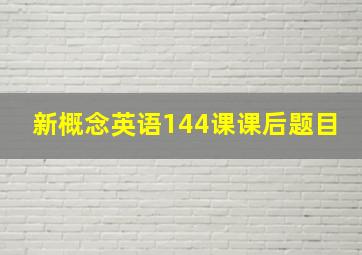 新概念英语144课课后题目